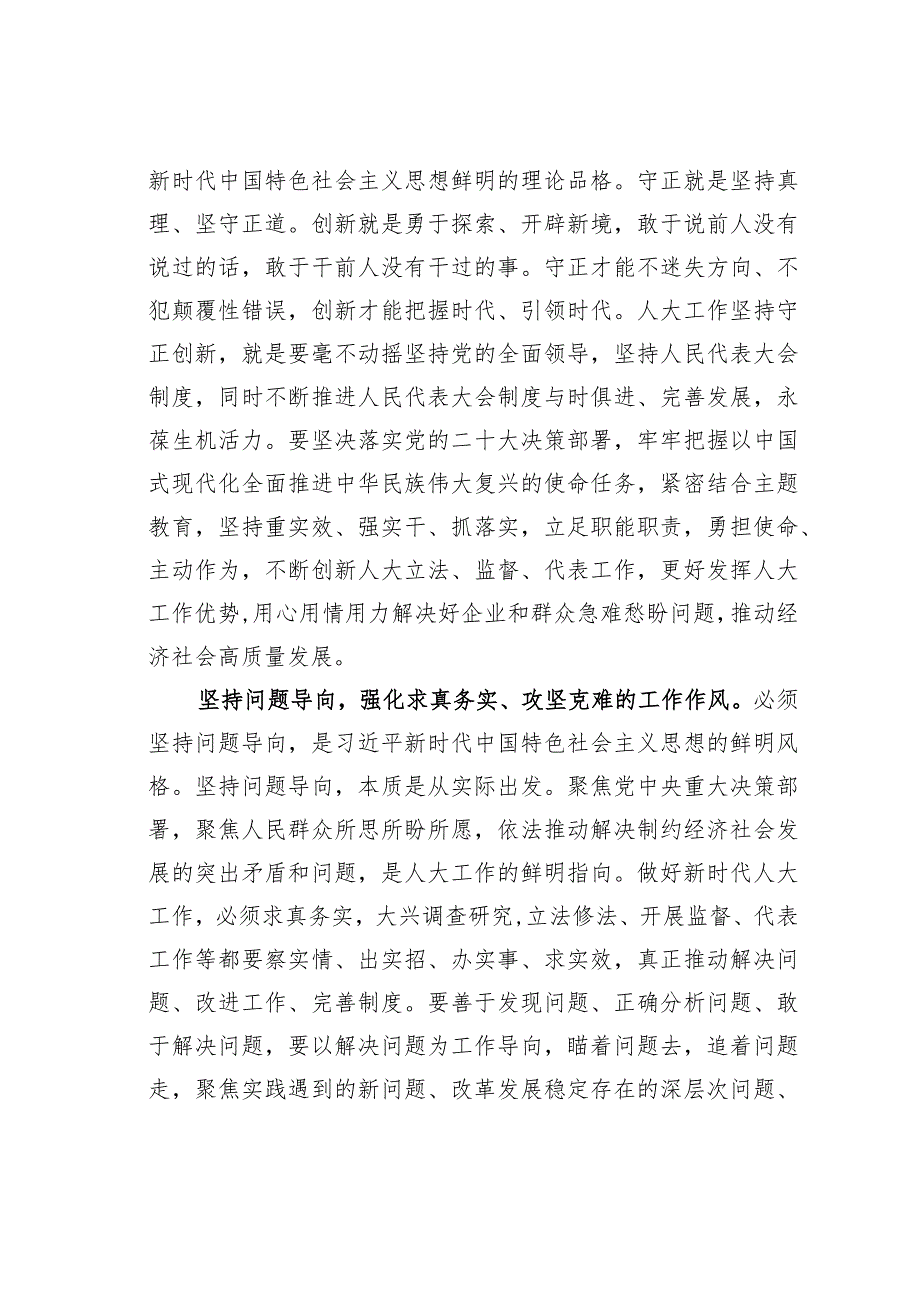 新时代中国特色社会主义思想鲜明的理论品格。守正就是坚持真理、坚守正道。创新就是勇于探索、开辟新境，敢于说前人没有说过的话，敢于干前人没有干过的事。守正才能不迷失方向、不犯颠覆性错误，创新才能把握时代、引领时代。人大工作坚持守正创新，就是要毫不动摇坚持党的全面领导，坚持人民代表大会制度，同时不断推进人民代表大会制度与时俱进、完善发展，永葆生机活力。要坚决落实党的二十大决策部署，牢牢把握以中国式现代化全面推进中华民族伟大复兴的使命任务，紧密结合主题教育，坚持重实效、强实干、抓落实，立足职能职责，勇担使命、主动作为，不断创新人大立法、监督、代表工作，更好发挥人大工作优势，用心用情用力解决好企业和群众急难愁盼问题，推动经济社会高质量发展。

坚持问题导向，强化求真务实、攻坚克难的工作作风。必须坚持问题导向，是习近平新时代中国特色社会主义思想的鲜明风格。坚持问题导向，本质是从实际出发。聚焦党中央重大决策部署，聚焦人民群众所思所盼所愿，依法推动解决制约经济社会发展的突出矛盾和问题，是人大工作的鲜明指向。做好新时代人大工作，必须求真务实，大兴调查研究，立法修法、开展监督、代表工作等都要察实情、出实招、办实事、求实效，真正推动解决问题、改进工作、完善制度。要善于发现问题、正确分析问题、敢于解决问题，要以解决问题为工作导向，瞄着问题去，追着问题走，聚焦实践遇到的新问题、改革发展稳定存在的深层次问题、